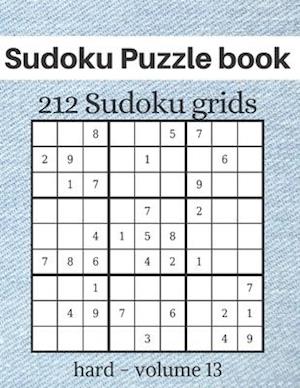 Sudoku Puzzle book

212 Sudoku grids

|   |   |   |   |   |   |   |   |   |
|---|---|---|---|---|---|---|---|---|
|   |   | 8 |   |   | 5 | 7 |   |   |
| 2 | 9 |   |   | 1 |   |   | 6 |   |
|   | 1 | 7 |   |   |   | 9 |   |   |
|   |   |   |   | 7 |   | 2 |   |   |
|   |   | 4 | 1 | 5 | 8 |   |   |   |
| 7 | 8 | 6 |   | 4 | 2 | 1 |   |   |
|   |   | 1 |   |   |   |   |   | 7 |
|   | 4 | 9 | 7 |   | 6 |   | 2 | 1 |
|   |   |   |   | 3 |   |   | 4 | 9 |

hard - volume 13